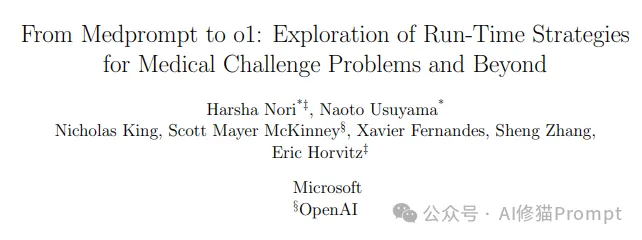 From Medprompt to o1: Exploration of Run-Time Strategies for Medical Challenge Problems and Beyond

Harsha Nori$^{*‡}$, Naoto Usuyama$^{*}$
Nicholas King, Scott Mayer McKinney$^{§}$, Xavier Fernandes, Sheng Zhang, Eric Horvitz$^{‡}$

Microsoft
$^{§}$OpenAI

公众号 · AI修猫Prompt